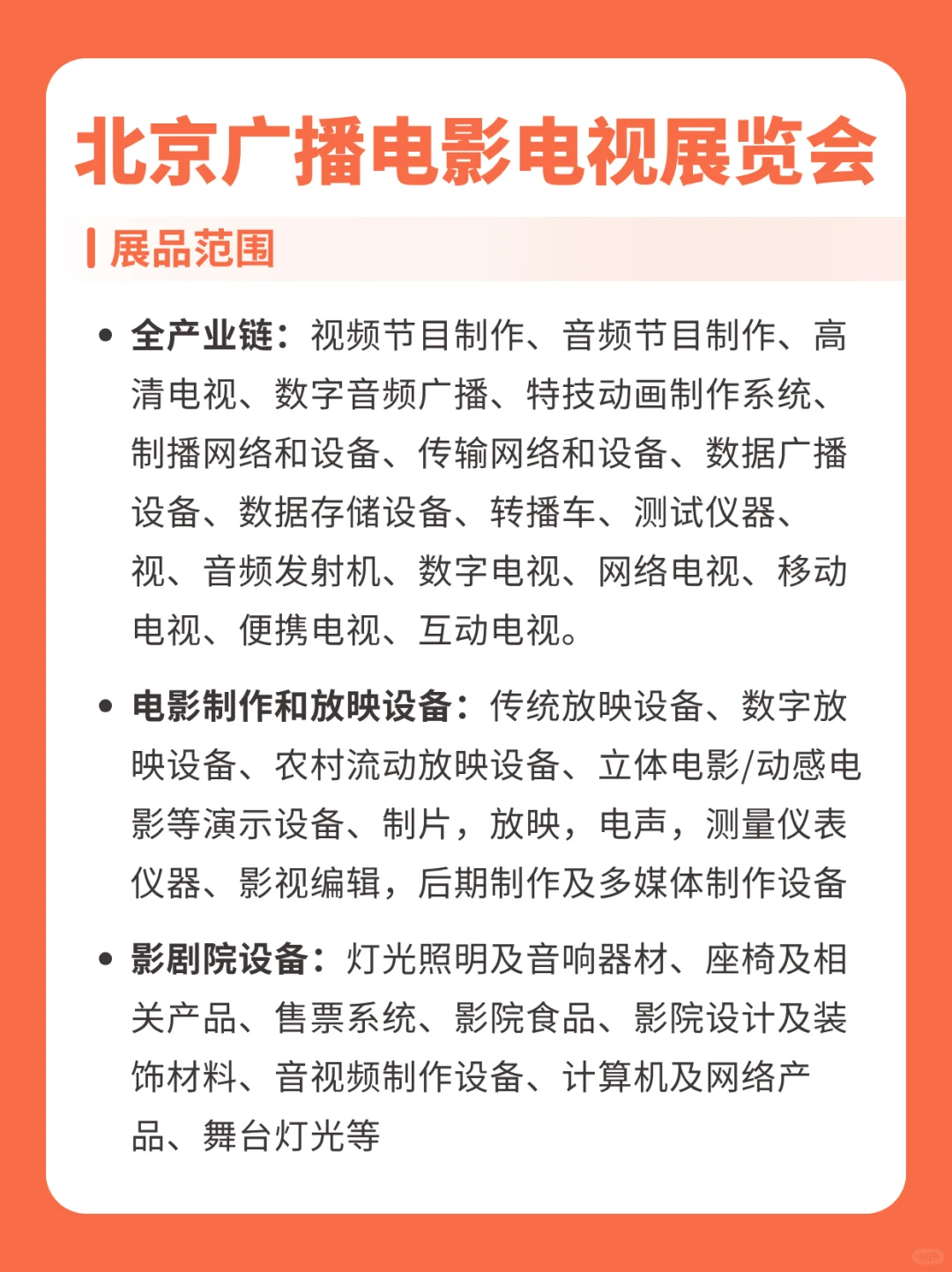 北京广播电影电视展览会

展品范围

• 全产业链：视频节目制作、音频节目制作、高清电视、数字音频广播、特技动画制作系统、制播网络和设备、传输网络和设备、数据广播设备、数据存储设备、转播车、测试仪器、视、音频发射机、数字电视、网络电视、移动电视、便携电视、互动电视。

• 电影制作和放映设备：传统放映设备、数字放映设备、农村流动放映设备、立体电影/动感电影等演示设备、制片，放映，电声，测量仪表仪器、影视编辑，后期制作及多媒体制作设备

• 影剧院设备：灯光照明及音响器材、座椅及相关产品、售票系统、影院食品、影院设计及装饰材料、音视频制作设备、计算机及网络产品、舞台灯光等